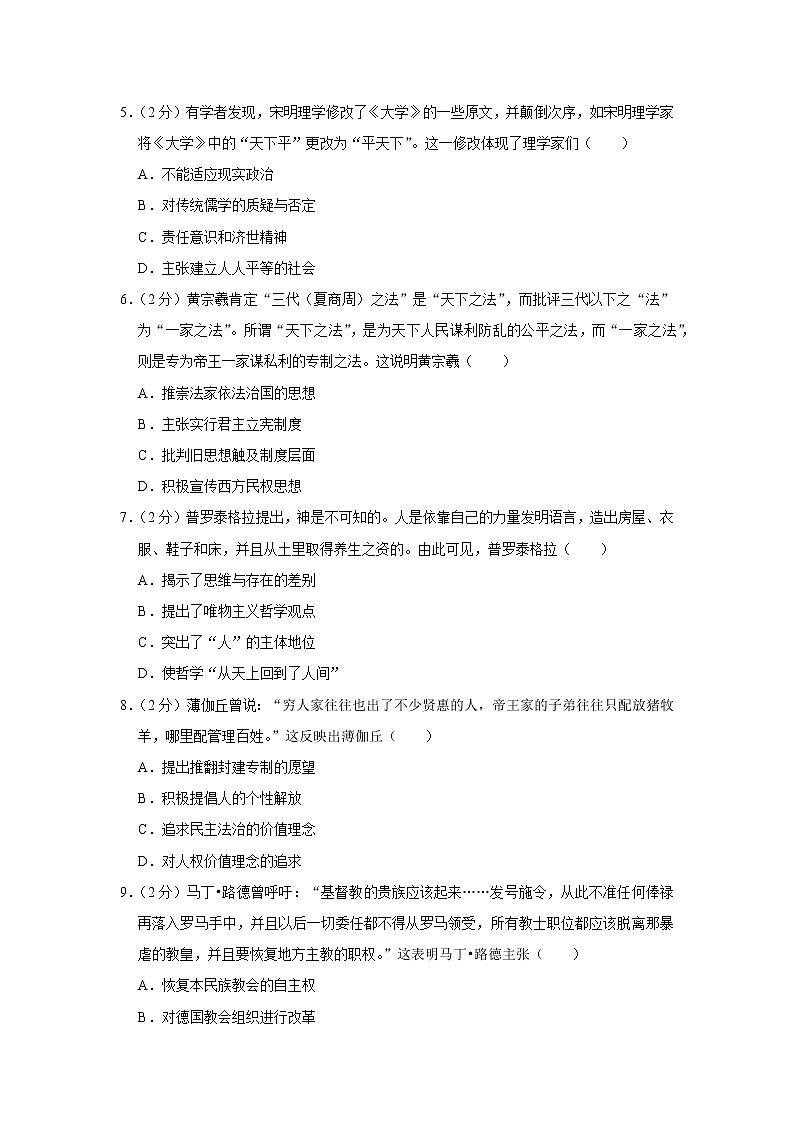 5．（2分）有学者发现，宋明理学修改了《大学》的一些原文，并颠倒次序，如宋明理学家将《大学》中的“天下平”更改为“平天下”。这一修改体现了理学家们（　　）

A．不能适应现实政治

B．对传统儒学的质疑与否定

C．责任意识和济世精神

D．主张建立人人平等的社会

6．（2分）黄宗羲肯定“三代（夏商周）之法”是“天下之法”，而批评三代以下之“法”为“一家之法”。所谓“天下之法”，是为天下人民谋利防乱的公平之法，而“一家之法”，则是专为帝王一家谋私利的专制之法。这说明黄宗羲（　　）

A．推崇法家依法治国的思想

B．主张实行君主立宪制度

C．批判旧思想触及制度层面

D．积极宣传西方民权思想

7．（2分）普罗泰格拉提出，神是不可知的。人是依靠自己的力量发明语言，造出房屋、衣服、鞋子和床，并且从土里取得养生之资的。由此可见，普罗泰格拉（　　）

A．揭示了思维与存在的差别

B．提出了唯物主义哲学观点

C．突出了“人”的主体地位

D．使哲学“从天上回到了人间”

8．（2分）薄伽丘曾说：“穷人家往往也出了不少贤惠的人，帝王家的子弟往往只配放猪牧羊，哪里配管理百姓。”这反映出薄伽丘（　　）

A．提出推翻封建专制的愿望

B．积极提倡人的个性解放

C．追求民主法治的价值理念

D．对人权价值理念的追求

9．（2分）马丁•路德曾呼吁：“基督教的贵族应该起来……发号施令，从此不准任何俸禄再落入罗马手中，并且以后一切委任都不得从罗马领受，所有教士职位都应该脱离那暴虐的教皇，并且要恢复地方主教的职权。”这表明马丁•路德主张（　　）

A．恢复本民族教会的自主权

B．对德国教会组织进行改革